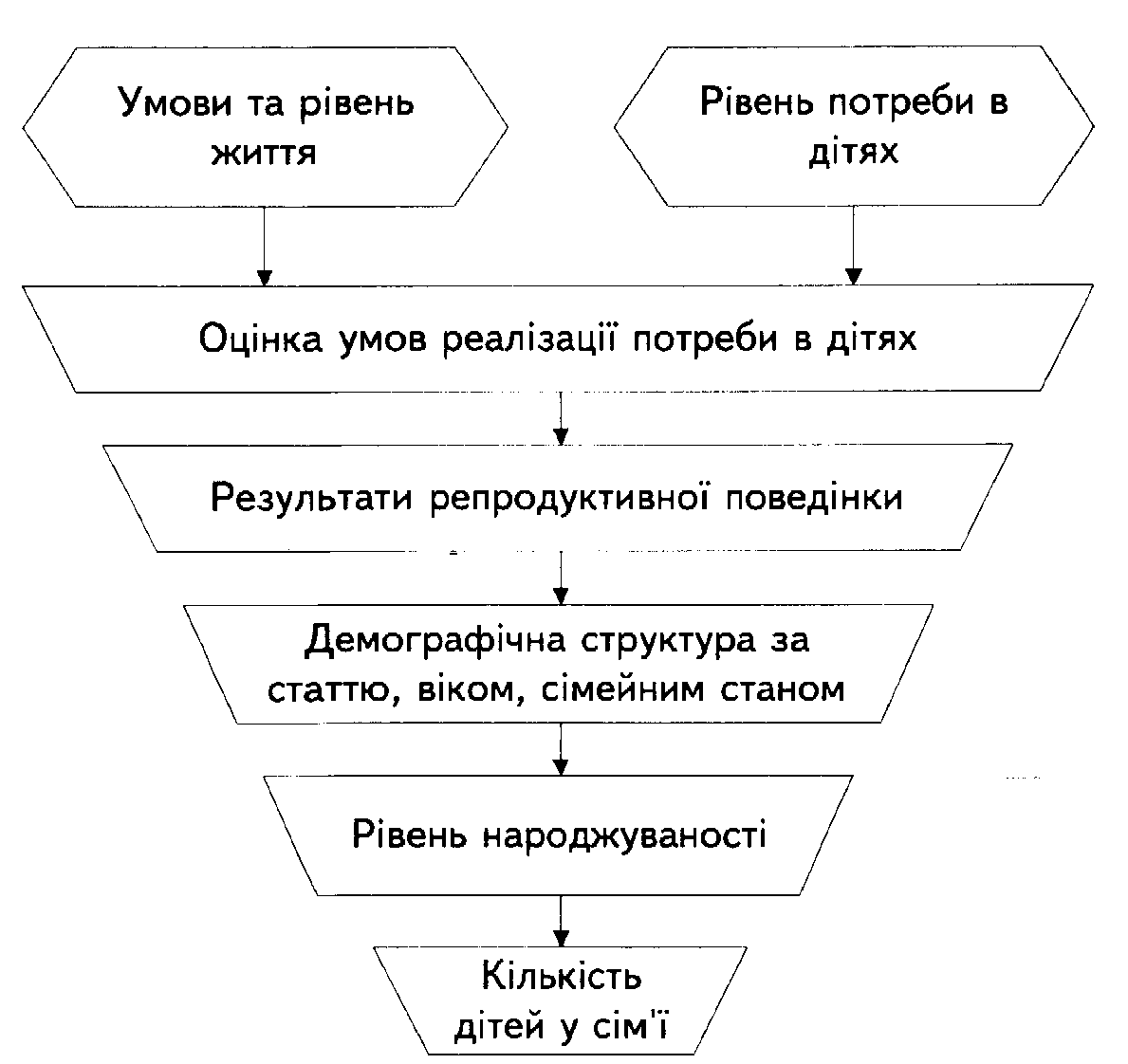 Умови та рівень життя

Рівень потреби в дітях

Оцінка умов реалізації потреби в дітях

Результати репродуктивної поведінки

Демографічна структура за статтю, віком, сімейним станом

Рівень народжуваності

Кількість дітей у сім'ї